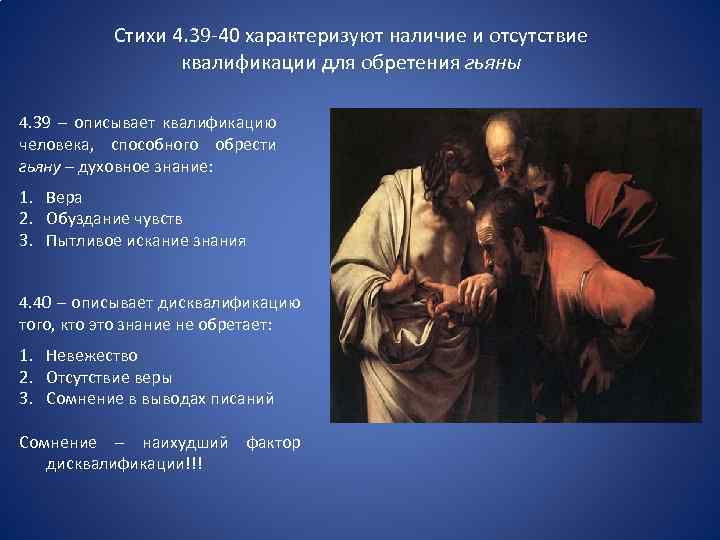 Стихи 4.39-40 характеризуют наличие и отсутствие квалификации для обретения гьяны

4.39 – описывает квалификацию человека, способного обрести гьяну – духовное знание:

1. Вера
2. Обуздание чувств
3. Пытливое искание знания

4.40 – описывает дисквалификацию того, кто это знание не обретает:

1. Невежество
2. Отсутствие веры
3. Сомнение в выводах писаний

Сомнение – наихудший фактор дисквалификации!!!